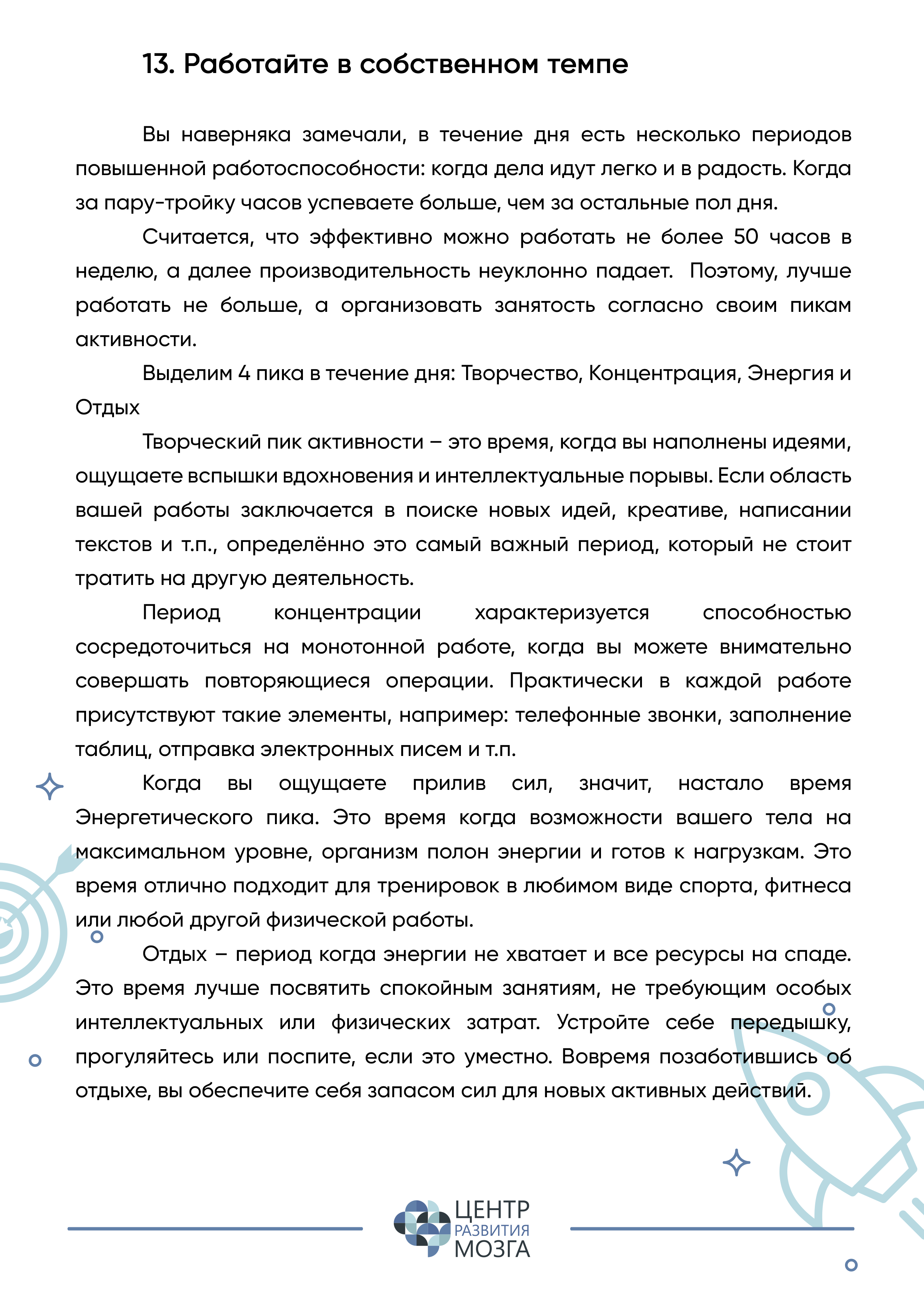 13. Работайте в собственном темпе

Вы наверняка замечали, в течение дня есть несколько периодов повышенной работоспособности: когда дела идут легко и в радость. Когда за пару-тройку часов успеваете больше, чем за остальные пол дня.

Считается, что эффективно можно работать не более 50 часов в неделю, а далее производительность неуклонно падает. Поэтому, лучше работать не больше, а организовать занятость согласно своим пикам активности.

Выделим 4 пика в течение дня: Творчество, Концентрация, Энергия и Отдых

Творческий пик активности – это время, когда вы наполнены идеями, ощущаете вспышки вдохновения и интеллектуальные порывы. Если область вашей работы заключается в поиске новых идей, креативе, написании текстов и т.п., определённо это самый важный период, который не стоит тратить на другую деятельность.

Период концентрации характеризуется способностью сосредоточиться на монотонной работе, когда вы можете внимательно совершать повторяющиеся операции. Практически в каждой работе присутствуют такие элементы, например: телефонные звонки, заполнение таблиц, отправка электронных писем и т.п.

Когда вы ощущаете прилив сил, значит, настало время Энергетического пика. Это время когда возможности вашего тела на максимальном уровне, организм полон энергии и готов к нагрузкам. Это время отлично подходит для тренировок в любимом виде спорта, фитнеса или любой другой физической работы.

Отдых – период когда энергии не хватает и все ресурсы на спаде. Это время лучше посвятить спокойным занятиям, не требующим особых интеллектуальных или физических затрат. Устройте себе передышку, прогуляйтесь или поспите, если это уместно. Вовремя позаботившись об отдыхе, вы обеспечите себя запасом сил для новых активных действий.

ЦЕНТР РАЗВИТИЯ МОЗГА